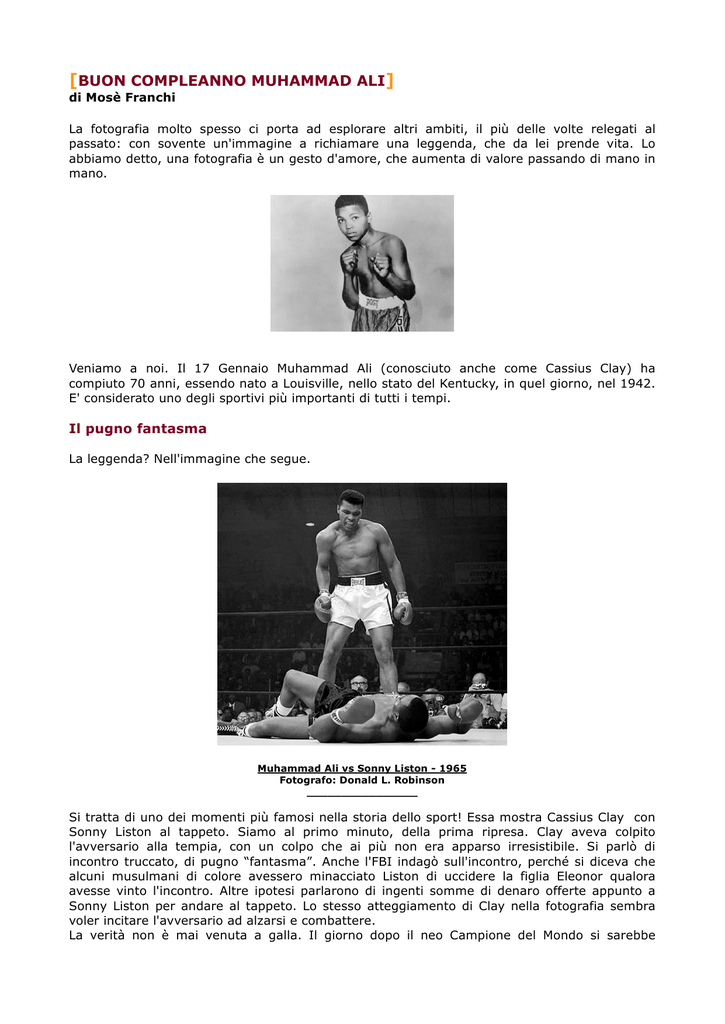 [BUON COMPLEANNO MUHAMMAD ALI]
di Mosè Franchi

La fotografia molto spesso ci porta ad esplorare altri ambiti, il più delle volte relegati al passato: con sovente un'immagine a richiamare una leggenda, che da lei prende vita. Lo abbiamo detto, una fotografia è un gesto d'amore, che aumenta di valore passando di mano in mano.

Veniamo a noi. Il 17 Gennaio Muhammad Ali (conosciuto anche come Cassius Clay) ha compiuto 70 anni, essendo nato a Louisville, nello stato del Kentucky, in quel giorno, nel 1942. E' considerato uno degli sportivi più importanti di tutti i tempi.

Il pugno fantasma

La leggenda? Nell'immagine che segue.

Muhammad Ali vs Sonny Liston - 1965
Fotografo: Donald L. Robinson

Si tratta di uno dei momenti più famosi nella storia dello sport! Essa mostra Cassius Clay con Sonny Liston al tappeto. Siamo al primo minuto, della prima ripresa. Clay aveva colpito l'avversario alla tempia, con un colpo che ai più non era apparso irresistibile. Si parlò di incontro truccato, di pugno “fantasma”. Anche l'FBI indagò sull'incontro, perché si diceva che alcuni musulmani di colore avessero minacciato Liston di uccidere la figlia Eleonor qualora avesse vinto l'incontro. Altre ipotesi parlarono di ingenti somme di denaro offerte appunto a Sonny Liston per andare al tappeto. Lo stesso atteggiamento di Clay nella fotografia sembra voler incitare l'avversario ad alzarsi e combattere.
La verità non è mai venuta a galla. Il giorno dopo il neo Campione del Mondo si sarebbe